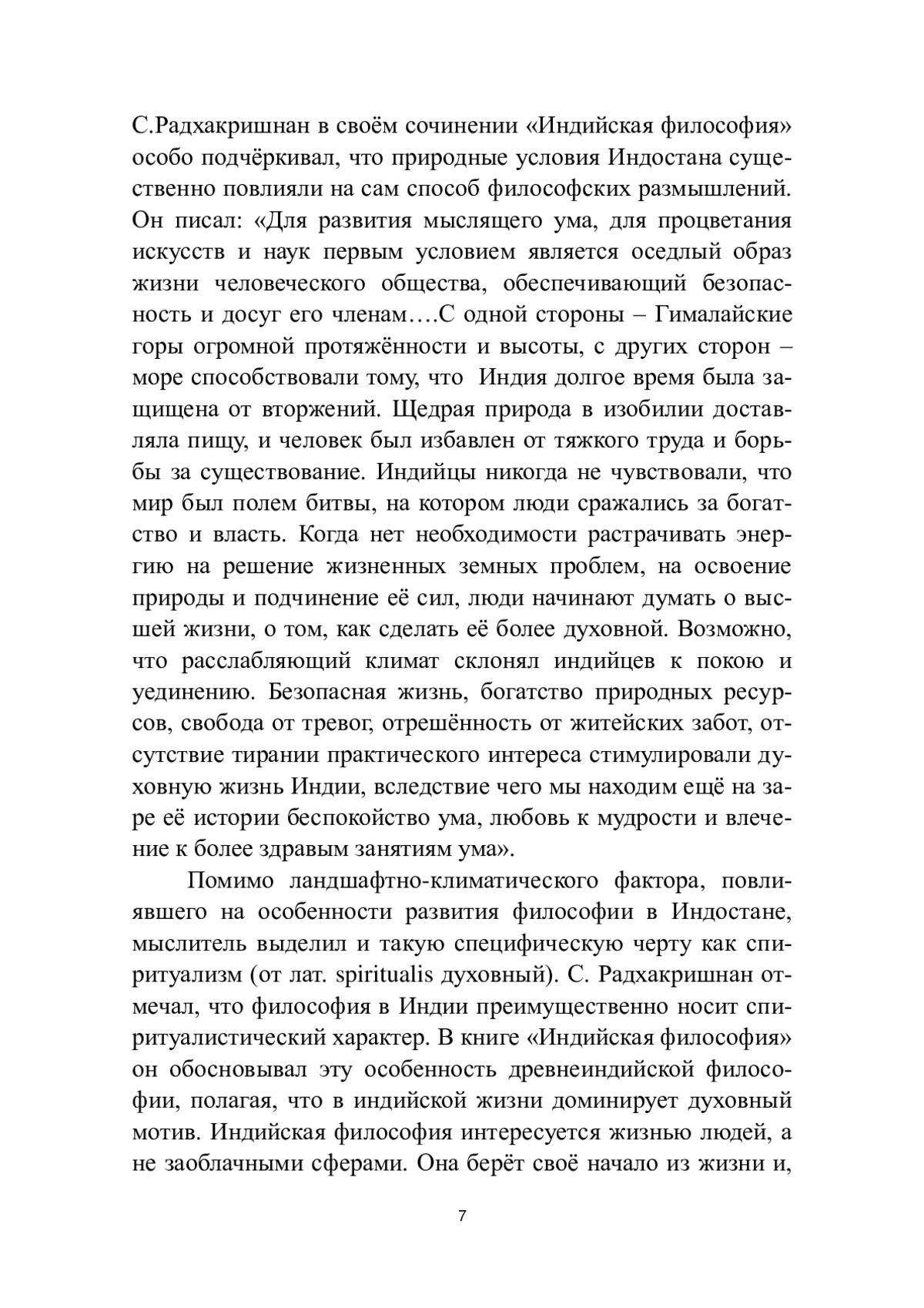 С.Радхакришнан в своём сочинении «Индийская философия» особо подчёркивал, что природные условия Индостана существенно повлияли на сам способ философских размышлений. Он писал: «Для развития мыслящего ума, для процветания искусств и наук первым условием является оседлый образ жизни человеческого общества, обеспечивающий безопасность и досуг его членам….С одной стороны – Гималайские горы огромной протяжённости и высоты, с других сторон – море способствовали тому, что Индия долгое время была защищена от вторжений. Щедрая природа в изобилии доставляла пищу, и человек был избавлен от тяжкого труда и борьбы за существование. Индийцы никогда не чувствовали, что мир был полем битвы, на котором люди сражались за богатство и власть. Когда нет необходимости растрачивать энергию на решение жизненных земных проблем, на освоение природы и подчинение её сил, люди начинают думать о высшей жизни, о том, как сделать её более духовной. Возможно, что расслабляющий климат склонял индийцев к покою и уединению. Безопасная жизнь, богатство природных ресурсов, свобода от тревог, отрешённость от житейских забот, отсутствие тирании практического интереса стимулировали духовную жизнь Индии, вследствие чего мы находим ещё на заре её истории беспокойство ума, любовь к мудрости и влечение к более здравым занятиям ума».

Помимо ландшафтно-климатического фактора, повлиявшего на особенности развития философии в Индостане, мыслитель выделил и такую специфическую черту как спиритуализм (от лат. spiritualis духовный). С. Радхакришнан отмечал, что философия в Индии преимущественно носит спиритуалистический характер. В книге «Индийская философия» он обосновывал эту особенность древнеиндийской философии, полагая, что в индийской жизни доминирует духовный мотив. Индийская философия интересуется жизнью людей, а не заоблачными сферами. Она берёт своё начало из жизни и,

7